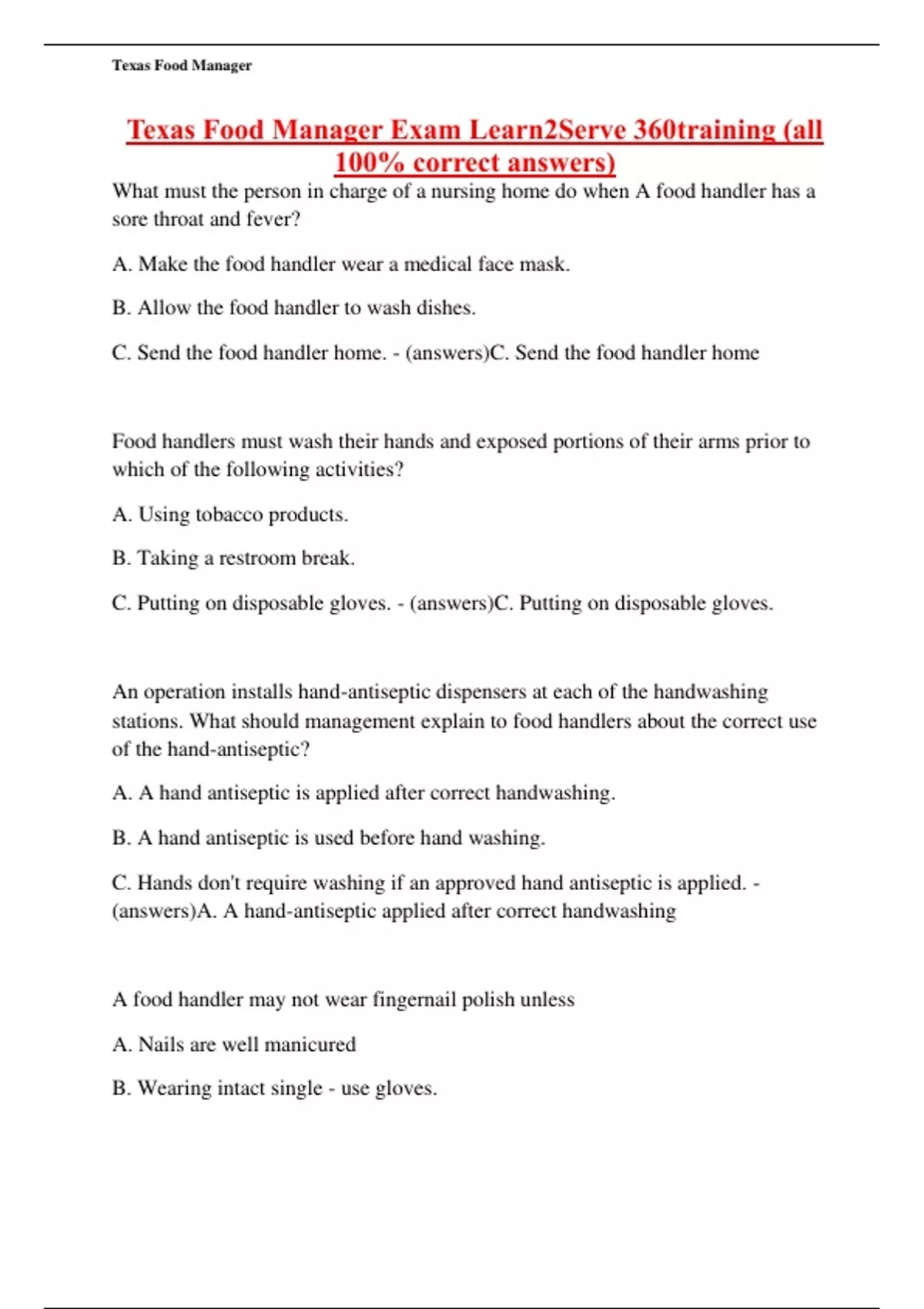 Texas Food Manager

Texas Food Manager Exam Learn2Serve 360training (all 100% correct answers)

What must the person in charge of a nursing home do when A food handler has a sore throat and fever?

A. Make the food handler wear a medical face mask.

B. Allow the food handler to wash dishes.

C. Send the food handler home. - (answers)C. Send the food handler home

Food handlers must wash their hands and exposed portions of their arms prior to which of the following activities?

A. Using tobacco products.

B. Taking a restroom break.

C. Putting on disposable gloves. - (answers)C. Putting on disposable gloves.

An operation installs hand-antiseptic dispensers at each of the handwashing stations. What should management explain to food handlers about the correct use of the hand-antiseptic?

A. A hand antiseptic is applied after correct handwashing.

B. A hand antiseptic is used before hand washing.

C. Hands don't require washing if an approved hand antiseptic is applied. - (answers)A. A hand-antiseptic applied after correct handwashing

A food handler may not wear fingernail polish unless

A. Nails are well manicured

B. Wearing intact single - use gloves.